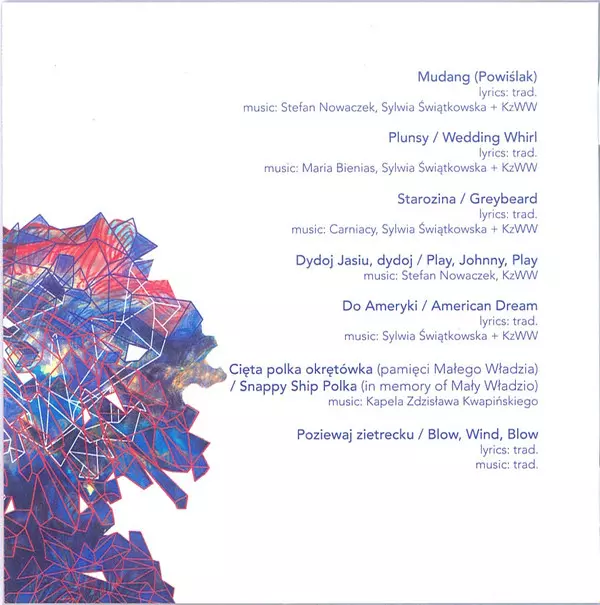 Mudang (Powiślak)
lyrics: trad.
music: Stefan Nowaczek, Sylwia Świątkowska + KzWW

Plunsy / Wedding Whirl
lyrics: trad.
music: Maria Bienias, Sylwia Świątkowska + KzWW

Starozina / Greybeard
lyrics: trad.
music: Carniacy, Sylwia Świątkowska + KzWW

Dydoj Jasiu, dydoj / Play, Johnny, Play
music: Stefan Nowaczek, KzWW

Do Ameryki / American Dream
lyrics: trad.
music: Sylwia Świątkowska + KzWW

Cięta polka okrętówka (pamięci Małego Władzia) / Snappy Ship Polka (in memory of Mały Władzio)
music: Kapela Zdzisława Kwapińskiego

Poziewaj zietrecku / Blow, Wind, Blow
lyrics: trad.
music: trad.